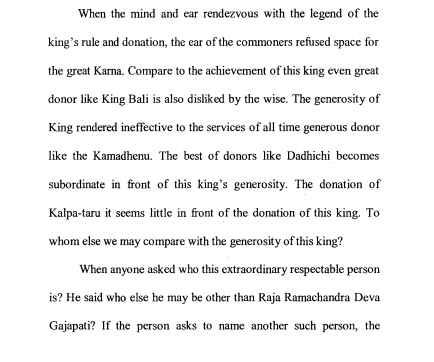 When the mind and ear rendezvous with the legend of the king's rule and donation, the ear of the commoners refused space for the great Karna. Compare to the achievement of this king even great donor like King Bali is also disliked by the wise. The generosity of King rendered ineffective to the services of all time generous donor like the Kamadhenu. The best of donors like Dadhichi becomes subordinate in front of this king's generosity. The donation of Kalpa-taru it seems little in front of the donation of this king. To whom else we may compare with the generosity of this king?

When anyone asked who this extraordinary respectable person is? He said who else he may be other than Raja Ramachandra Deva Gajapati? If the person asks to name another such person, the